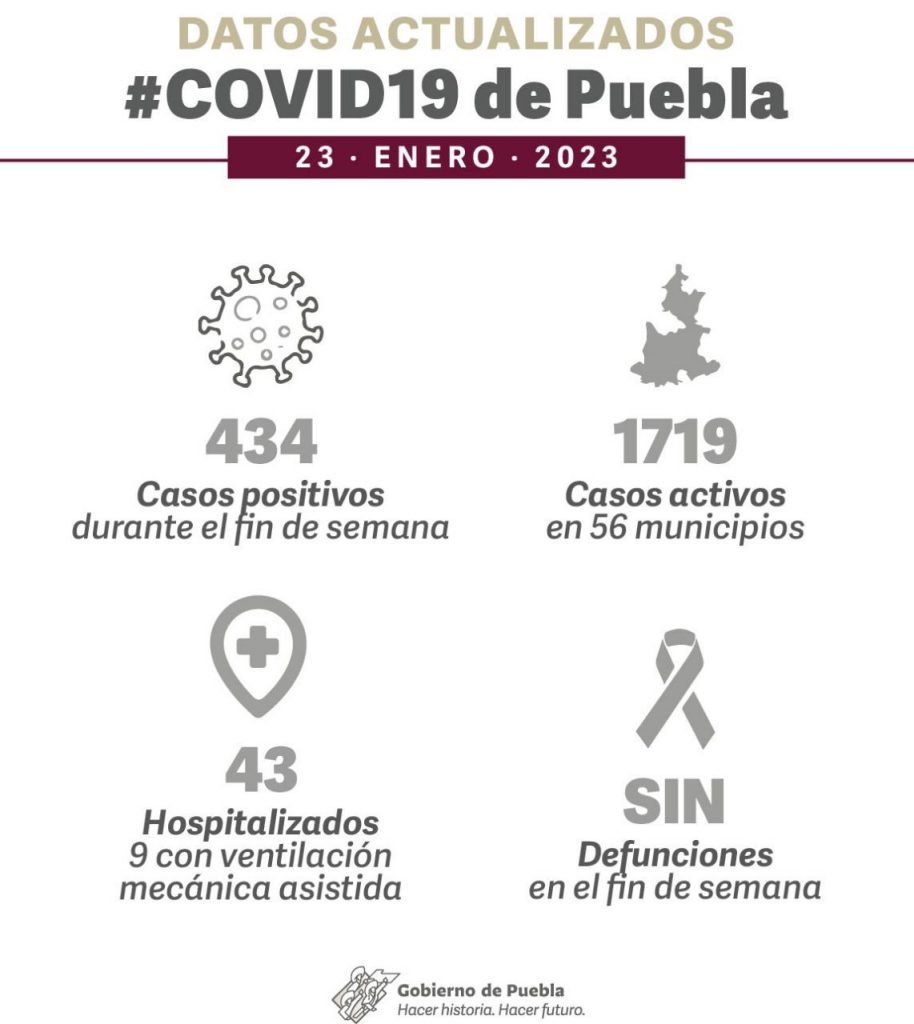 DATOS ACTUALIZADOS
#COVID19 de Puebla
23 · ENERO · 2023

434
Casos positivos
durante el fin de semana

1719
Casos activos
en 56 municipios

43
Hospitalizados
9 con ventilación mecánica asistida

SIN
Defunciones
en el fin de semana

Gobierno de Puebla
Hacer historia. Hacer futuro.